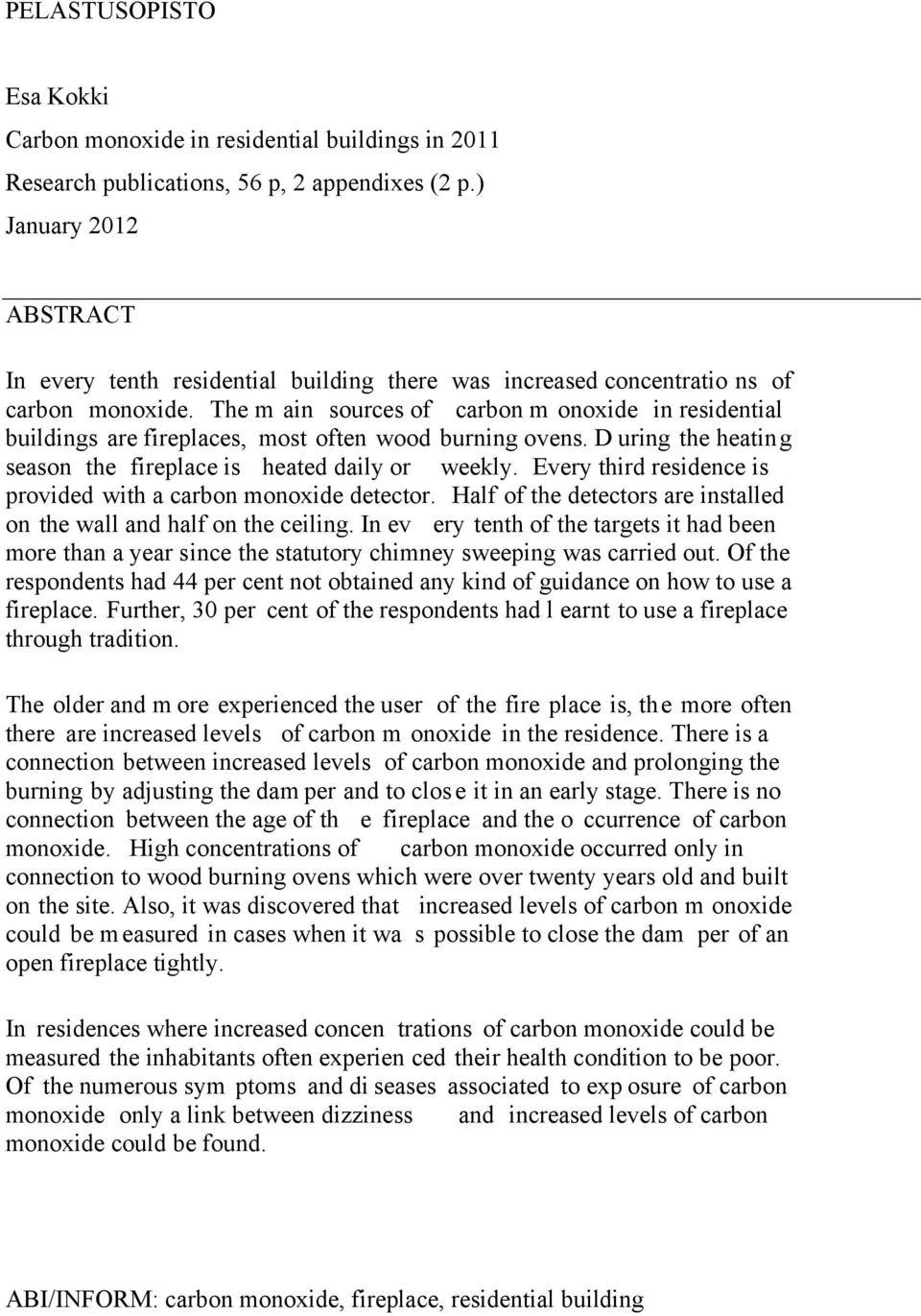 PELASTUSOPISTO

Esa Kokki

Carbon monoxide in residential buildings in 2011

Research publications, 56 p, 2 appendixes (2 p.)

January 2012

ABSTRACT

In every tenth residential building there was increased concentratio ns of carbon monoxide. The m ain sources of carbon m onoxide in residential buildings are fireplaces, most often wood burning ovens. D uring the heatin g season the fireplace is heated daily or weekly. Every third residence is provided with a carbon monoxide detector. Half of the detectors are installed on the wall and half on the ceiling. In ev ery tenth of the targets it had been more than a year since the statutory chimney sweeping was carried out. Of the respondents had 44 per cent not obtained any kind of guidance on how to use a fireplace. Further, 30 per cent of the respondents had l earnt to use a fireplace through tradition.

The older and m ore experienced the user of the fire place is, th e more often there are increased levels of carbon m onoxide in the residence. There is a connection between increased levels of carbon monoxide and prolonging the burning by adjusting the dam per and to clos e it in an early stage. There is no connection between the age of th e fireplace and the o ccurrence of carbon monoxide. High concentrations of carbon monoxide occurred only in connection to wood burning ovens which were over twenty years old and built on the site. Also, it was discovered that increased levels of carbon m onoxide could be m easured in cases when it wa s possible to close the dam per of an open fireplace tightly.

In residences where increased concen trations of carbon monoxide could be measured the inhabitants often experien ced their health condition to be poor. Of the numerous sym ptoms and di seases associated to exp osure of carbon monoxide only a link between dizziness and increased levels of carbon monoxide could be found.

ABI/INFORM: carbon monoxide, fireplace, residential building